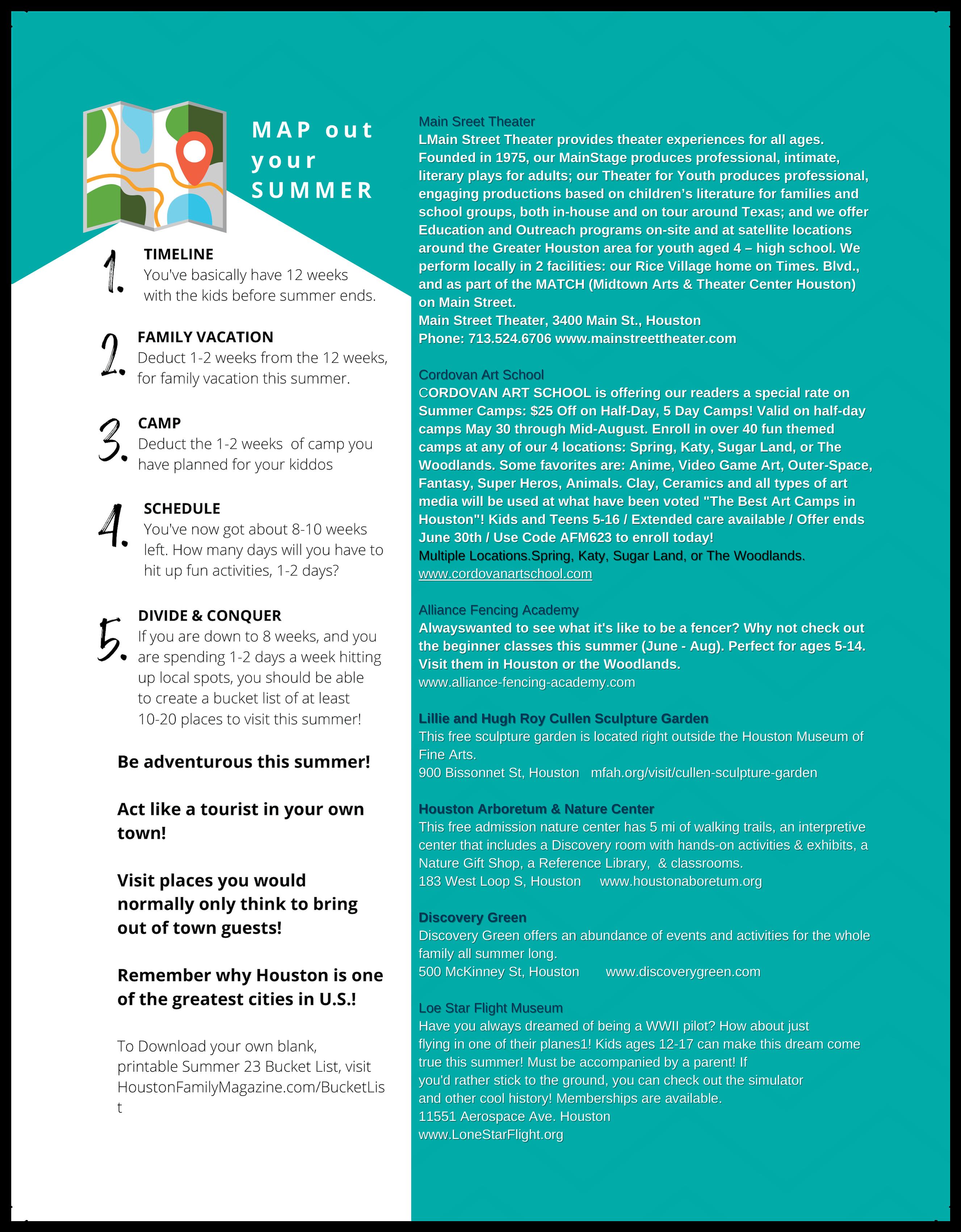 MAP out your SUMMER

1. TIMELINE
You've basically have 12 weeks with the kids before summer ends.

2. FAMILY VACATION
Deduct 1-2 weeks from the 12 weeks, for family vacation this summer.

3. CAMP
Deduct the 1-2 weeks of camp you have planned for your kiddos

4. SCHEDULE
You've now got about 8-10 weeks left. How many days will you have to hit up fun activities, 1-2 days?

5. DIVIDE & CONQUER
If you are down to 8 weeks, and you are spending 1-2 days a week hitting up local spots, you should be able to create a bucket list of at least 10-20 places to visit this summer!

Be adventurous this summer!

Act like a tourist in your own town!

Visit places you would normally only think to bring out of town guests!

Remember why Houston is one of the greatest cities in U.S.!

To Download your own blank, printable Summer 23 Bucket List, visit HoustonFamilyMagazine.com/BucketList

Main Sreet Theater
LMain Street Theater provides theater experiences for all ages. Founded in 1975, our MainStage produces professional, intimate, literary plays for adults; our Theater for Youth produces professional, engaging productions based on children's literature for families and school groups, both in-house and on tour around Texas; and we offer Education and Outreach programs on-site and at satellite locations around the Greater Houston area for youth aged 4 – high school. We perform locally in 2 facilities: our Rice Village home on Times. Blvd., and as part of the MATCH (Midtown Arts & Theater Center Houston) on Main Street.
Main Street Theater, 3400 Main St., Houston
Phone: 713.524.6706 www.mainstreettheater.com

Cordovan Art School
CORDOVAN ART SCHOOL is offering our readers a special rate on Summer Camps: $25 Off on Half-Day, 5 Day Camps! Valid on half-day camps May 30 through Mid-August. Enroll in over 40 fun themed camps at any of our 4 locations: Spring, Katy, Sugar Land, or The Woodlands. Some favorites are: Anime, Video Game Art, Outer-Space, Fantasy, Super Heros, Animals. Clay, Ceramics and all types of art media will be used at what have been voted "The Best Art Camps in Houston"! Kids and Teens 5-16 / Extended care available / Offer ends June 30th / Use Code AFM623 to enroll today!
Multiple Locations.Spring, Katy, Sugar Land, or The Woodlands.
www.cordovanartschool.com

Alliance Fencing Academy
Alwayswanted to see what it's like to be a fencer? Why not check out the beginner classes this summer (June - Aug). Perfect for ages 5-14. Visit them in Houston or the Woodlands.
www.alliance-fencing-academy.com

Lillie and Hugh Roy Cullen Sculpture Garden
This free sculpture garden is located right outside the Houston Museum of Fine Arts.
900 Bissonnet St, Houston mfah.org/visit/cullen-sculpture-garden

Houston Arboretum & Nature Center
This free admission nature center has 5 mi of walking trails, an interpretive center that includes a Discovery room with hands-on activities & exhibits, a Nature Gift Shop, a Reference Library, & classrooms.
183 West Loop S, Houston www.houstonaboretum.org

Discovery Green
Discovery Green offers an abundance of events and activities for the whole family all summer long.
500 McKinney St, Houston www.discoverygreen.com

Loe Star Flight Museum
Have you always dreamed of being a WWII pilot? How about just flying in one of their planes1! Kids ages 12-17 can make this dream come true this summer! Must be accompanied by a parent! If you'd rather stick to the ground, you can check out the simulator and other cool history! Memberships are available.
11551 Aerospace Ave. Houston
www.LoneStarFlight.org